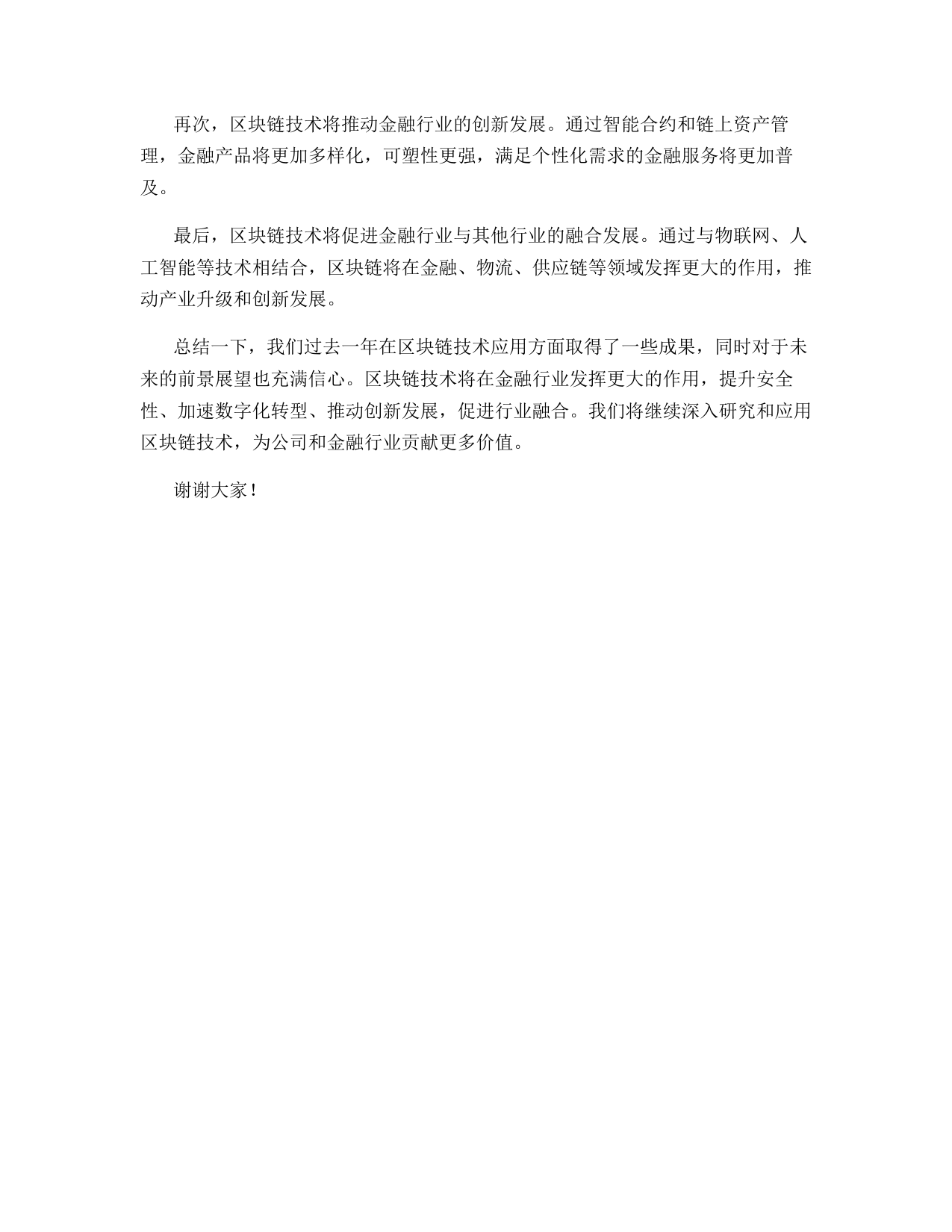 再次，区块链技术将推动金融行业的创新发展。通过智能合约和链上资产管理，金融产品将更加多样化，可塑性更强，满足个性化需求的金融服务将更加普及。

最后，区块链技术将促进金融行业与其他行业的融合发展。通过与物联网、人工智能等技术相结合，区块链将在金融、物流、供应链等领域发挥更大的作用，推动产业升级和创新发展。

总结一下，我们过去一年在区块链技术应用方面取得了一些成果，同时对于未来的前景展望也充满信心。区块链技术将在金融行业发挥更大的作用，提升安全性、加速数字化转型、推动创新发展，促进行业融合。我们将继续深入研究和应用区块链技术，为公司和金融行业贡献更多价值。

谢谢大家！